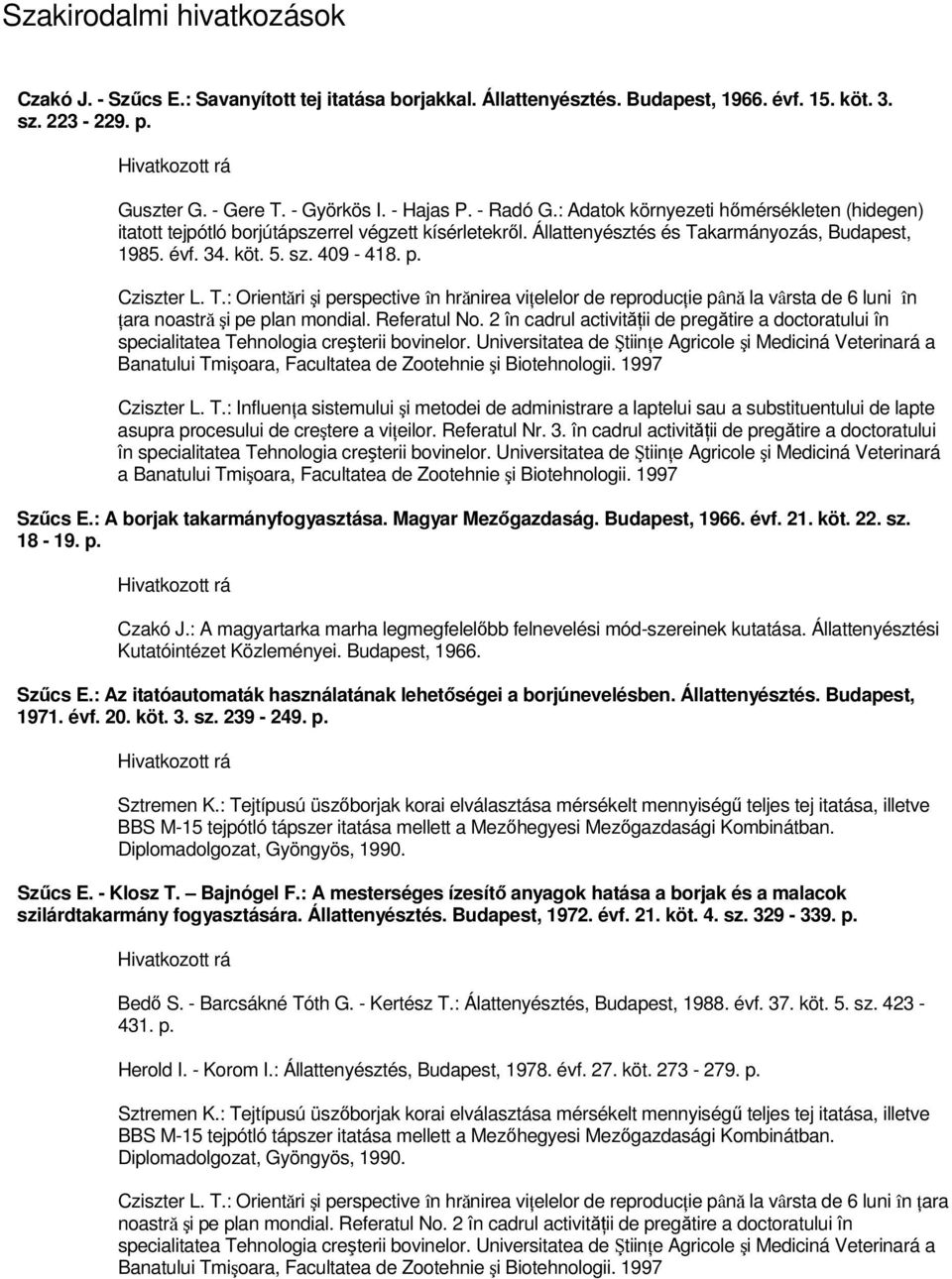 Szakirodalmi hivatkozások

Czakó J. - Szűcs E.: Savanyított tej itatása borjakkal. Állattenyésztés. Budapest, 1966. évf. 15. köt. 3. sz. 223 - 229. p.

Hivatkozott rá

Guszter G. - Gere T. - Györkös I. - Hajas P. - Radó G.: Adatok környezeti hőmérsékleten (hidegen) itatott tejpótló borjútápszerrel végzett kísérletekről. Állattenyésztés és Takarmányozás, Budapest, 1985. évf. 34. köt. 5. sz. 409 - 418. p.

Cziszter L. T.: Orientări şi perspective în hrănirea viţelelor de reproducţie până la vârsta de 6 luni în ţara noastră şi pe plan mondial. Referatul No. 2 în cadrul activităţii de pregătire a doctoratului în specialitatea Tehnologia creşterii bovinelor. Universitatea de Ştiinţe Agricole şi Mediciná Veterinará a Banatului Tmişoara, Facultatea de Zootehnie şi Biotehnologii. 1997

Cziszter L. T.: Influenţa sistemului şi metodei de administrare a laptelui sau a substituentului de lapte asupra procesului de creştere a viţeilor. Referatul Nr. 3. în cadrul activităţii de pregătire a doctoratului în specialitatea Tehnologia creşterii bovinelor. Universitatea de Ştiinţe Agricole şi Mediciná Veterinará a Banatului Tmişoara, Facultatea de Zootehnie şi Biotehnologii. 1997

Szűcs E.: A borjak takarmányfogyasztása. Magyar Mezőgazdaság. Budapest, 1966. évf. 21. köt. 22. sz. 18 - 19. p.

Hivatkozott rá

Czakó J.: A magyartarka marha legmegfelelőbb felnevelési mód-szereinek kutatása. Állattenyésztési Kutatóintézet Közleményei. Budapest, 1966.

Szűcs E.: Az itatóautomaták használatának lehetőségei a borjúnevelésben. Állattenyésztés. Budapest, 1971. évf. 20. köt. 3. sz. 239 - 249. p.

Hivatkozott rá

Sztremen K.: Tejtípusú üszőborjak korai elválasztása mérsékelt mennyiségű teljes tej itatása, illetve BBS M-15 tejpótló tápszer itatása mellett a Mezőhegyesi Mezőgazdasági Kombinátban. Diplomadolgozat, Gyöngyös, 1990.

Szűcs E. - Klosz T. – Bajnógel F.: A mesterséges ízesítő anyagok hatása a borjak és a malacok szilárdtakarmány fogyasztására. Állattenyésztés. Budapest, 1972. évf. 21. köt. 4. sz. 329 - 339. p.

Hivatkozott rá

Bedő S. - Barcsákné Tóth G. - Kertész T.: Álattenyésztés, Budapest, 1988. évf. 37. köt. 5. sz. 423 - 431. p.

Herold I. - Korom I.: Állattenyésztés, Budapest, 1978. évf. 27. köt. 273 - 279. p.

Sztremen K.: Tejtípusú üszőborjak korai elválasztása mérsékelt mennyiségű teljes tej itatása, illetve BBS M-15 tejpótló tápszer itatása mellett a Mezőhegyesi Mezőgazdasági Kombinátban. Diplomadolgozat, Gyöngyös, 1990.

Cziszter L. T.: Orientări şi perspective în hrănirea viţelelor de reproducţie până la vârsta de 6 luni în ţara noastră şi pe plan mondial. Referatul No. 2 în cadrul activităţii de pregătire a doctoratului în specialitatea Tehnologia creşterii bovinelor. Universitatea de Ştiinţe Agricole şi Mediciná Veterinará a Banatului Tmişoara, Facultatea de Zootehnie şi Biotehnologii. 1997